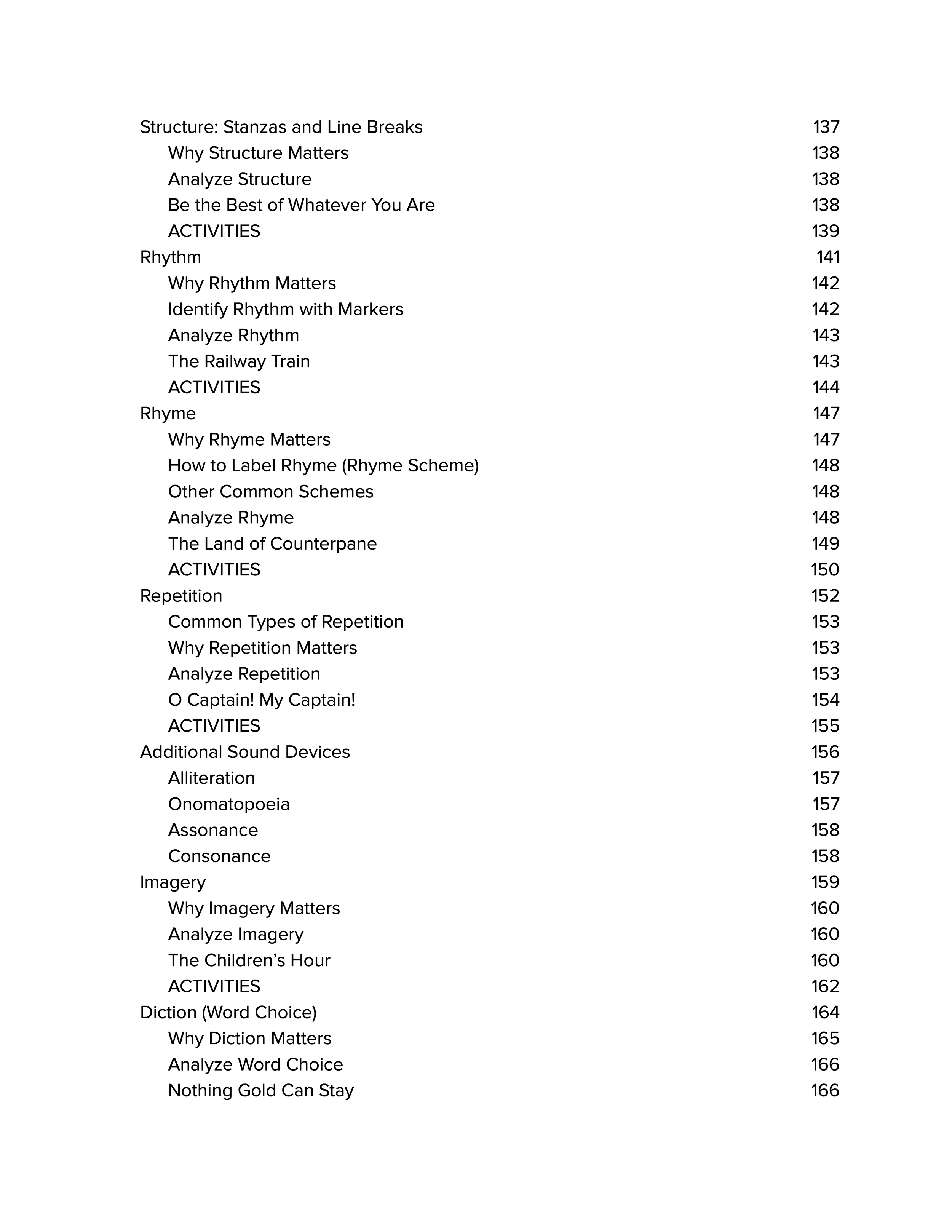 Structure: Stanzas and Line Breaks 137
Why Structure Matters 138
Analyze Structure 138
Be the Best of Whatever You Are 138
ACTIVITIES 139
Rhythm 141
Why Rhythm Matters 142
Identify Rhythm with Markers 142
Analyze Rhythm 143
The Railway Train 143
ACTIVITIES 144
Rhyme 147
Why Rhyme Matters 147
How to Label Rhyme (Rhyme Scheme) 148
Other Common Schemes 148
Analyze Rhyme 148
The Land of Counterpane 149
ACTIVITIES 150
Repetition 152
Common Types of Repetition 153
Why Repetition Matters 153
Analyze Repetition 153
O Captain! My Captain! 154
ACTIVITIES 155
Additional Sound Devices 156
Alliteration 157
Onomatopoeia 157
Assonance 158
Consonance 158
Imagery 159
Why Imagery Matters 160
Analyze Imagery 160
The Children’s Hour 160
ACTIVITIES 162
Diction (Word Choice) 164
Why Diction Matters 165
Analyze Word Choice 166
Nothing Gold Can Stay 166